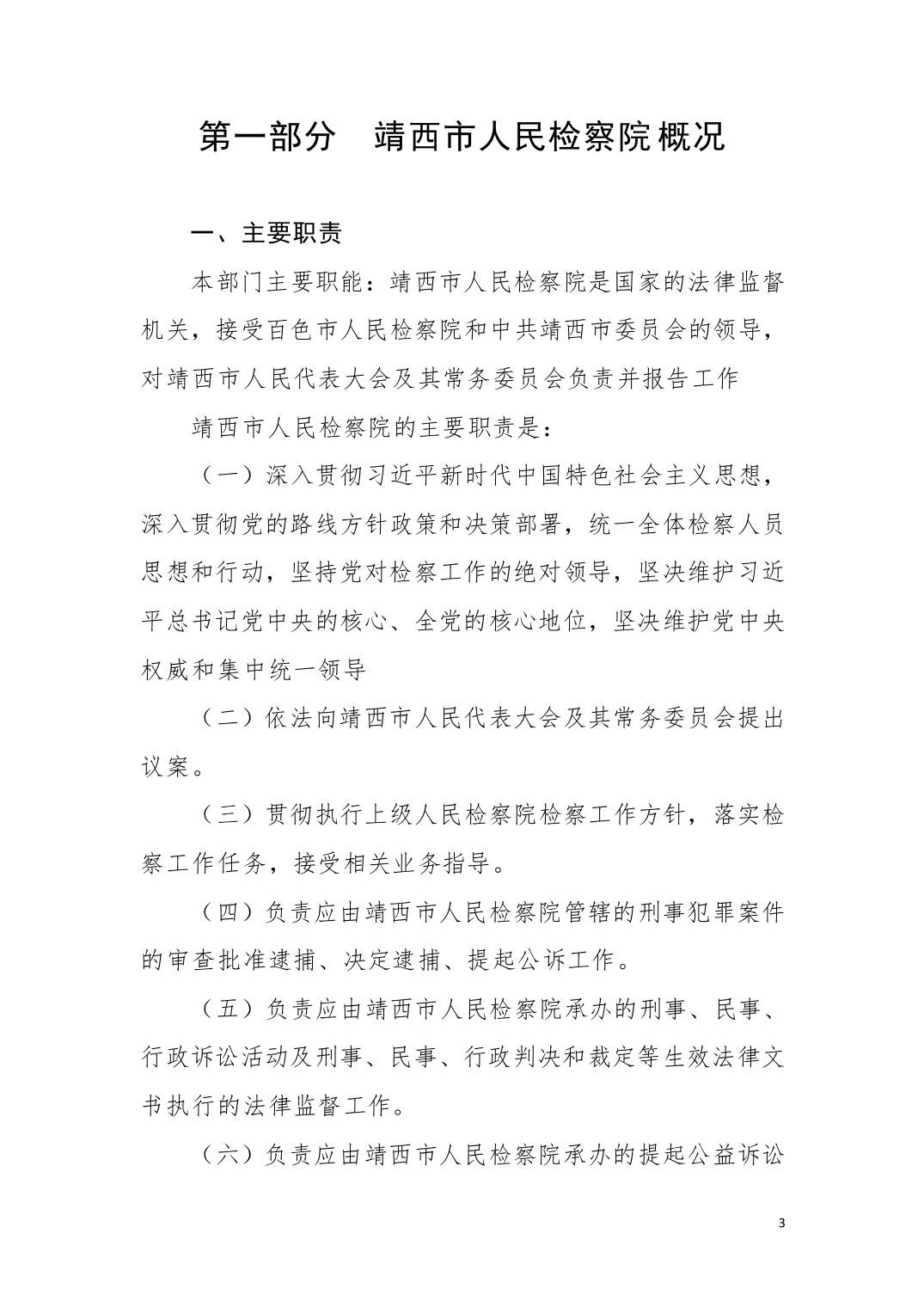 第一部分　靖西市人民检察院概况

一、主要职责

本部门主要职能：靖西市人民检察院是国家的法律监督机关，接受百色市人民检察院和中共靖西市委员会的领导，对靖西市人民代表大会及其常务委员会负责并报告工作

靖西市人民检察院的主要职责是：

（一）深入贯彻习近平新时代中国特色社会主义思想，深入贯彻党的路线方针政策和决策部署，统一全体检察人员思想和行动，坚持党对检察工作的绝对领导，坚决维护习近平总书记党中央的核心、全党的核心地位，坚决维护党中央权威和集中统一领导

（二）依法向靖西市人民代表大会及其常务委员会提出议案。

（三）贯彻执行上级人民检察院检察工作方针，落实检察工作任务，接受相关业务指导。

（四）负责应由靖西市人民检察院管辖的刑事犯罪案件的审查批准逮捕、决定逮捕、提起公诉工作。

（五）负责应由靖西市人民检察院承办的刑事、民事、行政诉讼活动及刑事、民事、行政判决和裁定等生效法律文书执行的法律监督工作。

（六）负责应由靖西市人民检察院承办的提起公益诉讼

3